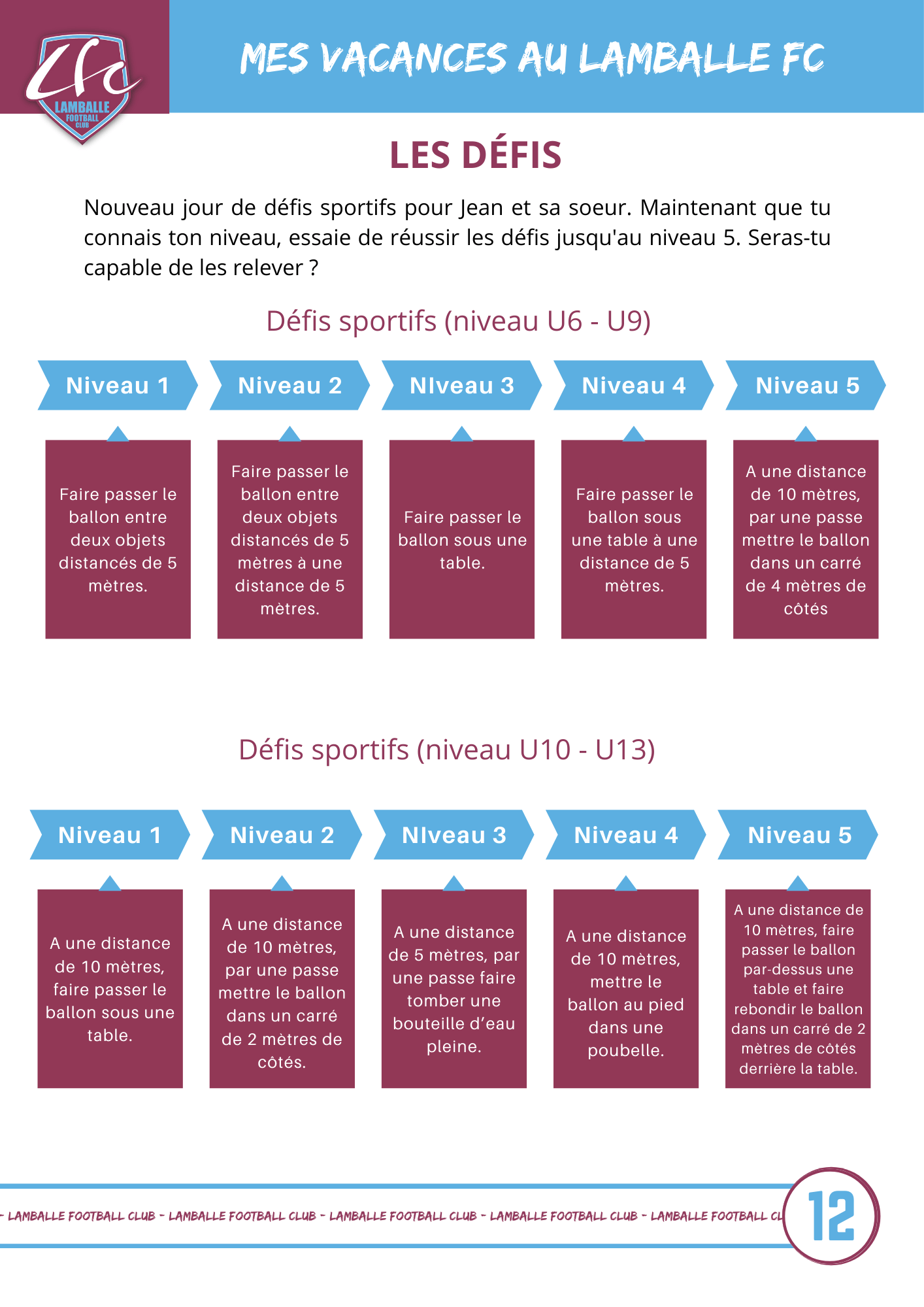 LFC LAMBALLE FOOTBALL CLUB

MES VACANCES AU LAMBALLE FC

LES DÉFIS

Nouveau jour de défis sportifs pour Jean et sa soeur. Maintenant que tu connais ton niveau, essaie de réussir les défis jusqu'au niveau 5. Seras-tu capable de les relever ?

Défis sportifs (niveau U6 - U9)

Niveau 1

Faire passer le ballon entre deux objets distancés de 5 mètres.

Niveau 2

Faire passer le ballon entre deux objets distancés de 5 mètres à une distance de 5 mètres.

NIveau 3

Faire passer le ballon sous une table.

Niveau 4

Faire passer le ballon sous une table à une distance de 5 mètres.

Niveau 5

A une distance de 10 mètres, par une passe mettre le ballon dans un carré de 4 mètres de côtés

Défis sportifs (niveau U10 - U13)

Niveau 1

A une distance de 10 mètres, faire passer le ballon sous une table.

Niveau 2

A une distance de 10 mètres, par une passe mettre le ballon dans un carré de 2 mètres de côtés.

NIveau 3

A une distance de 5 mètres, par une passe faire tomber une bouteille d'eau pleine.

Niveau 4

A une distance de 10 mètres, mettre le ballon au pied dans une poubelle.

Niveau 5

A une distance de 10 mètres, faire passer le ballon par-dessus une table et faire rebondir le ballon dans un carré de 2 mètres de côtés derrière la table.

- LAMBALLE FOOTBALL CLUB - LAMBALLE FOOTBALL CLUB - LAMBALLE FOOTBALL CLUB - LAMBALLE FOOTBALL CLUB - LAMBALLE FOOTBALL CL

12